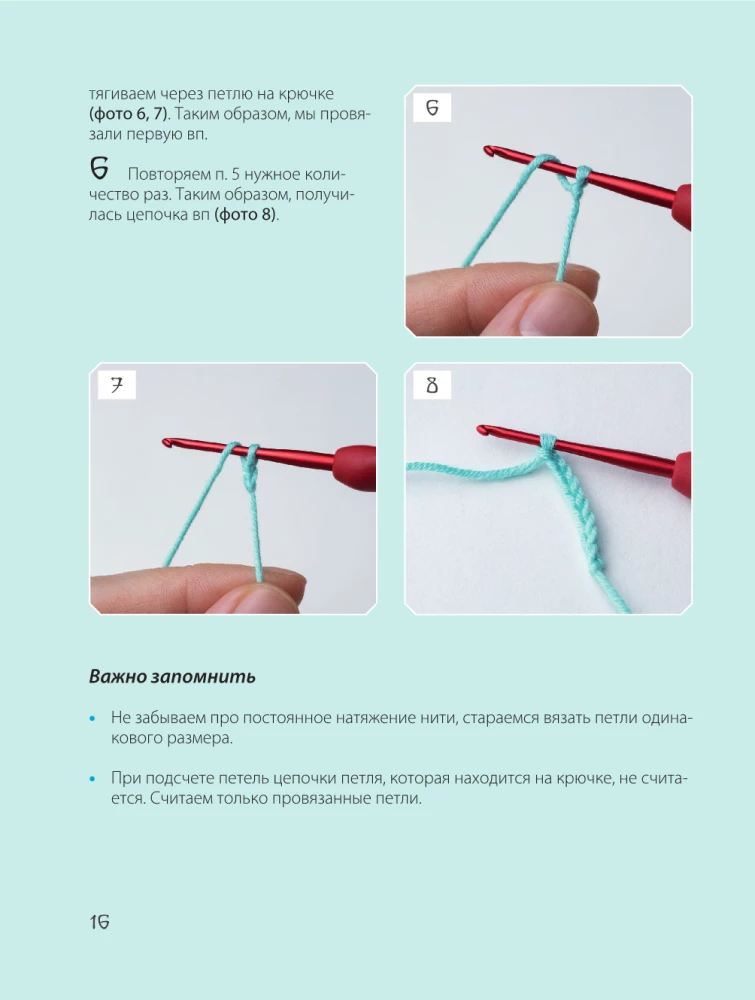 тягиваем через петлю на крючке (фото 6, 7). Таким образом, мы провязали первую вп.

6 Повторяем п. 5 нужное количество раз. Таким образом, получилась цепочка вп (фото 8).

6

7

8

Важно запомнить

• Не забываем про постоянное натяжение нити, стараемся вязать петли одинакового размера.

• При подсчете петель цепочки петля, которая находится на крючке, не считается. Считаем только провязанные петли.

16